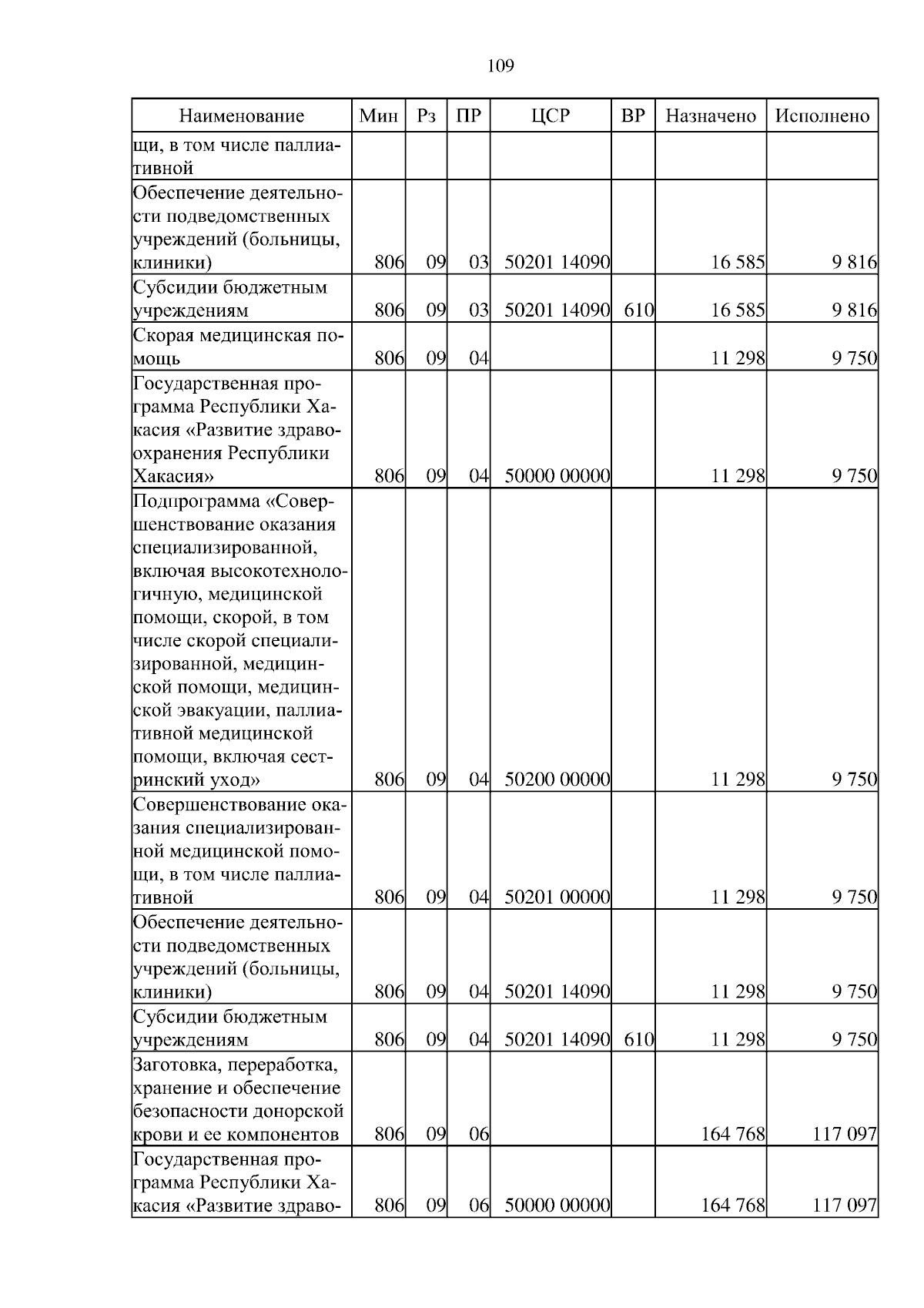 109

| Наименование | Мин | Рз | ПР | ЦСР | ВР | Назначено | Исполнено |
|---|---|---|---|---|---|---|---|
| щи, в том числе паллиативной | | | | | | | |
| Обеспечение деятельности подведомственных учреждений (больницы, клиники) | 806 | 09 | 03 | 50201 14090 | | 16 585 | 9 816 |
| Субсидии бюджетным учреждениям | 806 | 09 | 03 | 50201 14090 | 610 | 16 585 | 9 816 |
| Скорая медицинская помощь | 806 | 09 | 04 | | | 11 298 | 9 750 |
| Государственная программа Республики Хакасия «Развитие здравоохранения Республики Хакасия» | 806 | 09 | 04 | 50000 00000 | | 11 298 | 9 750 |
| Подпрограмма «Совершенствование оказания специализированной, включая высокотехнологичную, медицинской помощи, скорой, в том числе скорой специализированной, медицинской помощи, медицинской эвакуации, паллиативной медицинской помощи, включая сестринский уход» | 806 | 09 | 04 | 50200 00000 | | 11 298 | 9 750 |
| Совершенствование оказания специализированной медицинской помощи, в том числе паллиативной | 806 | 09 | 04 | 50201 00000 | | 11 298 | 9 750 |
| Обеспечение деятельности подведомственных учреждений (больницы, клиники) | 806 | 09 | 04 | 50201 14090 | | 11 298 | 9 750 |
| Субсидии бюджетным учреждениям | 806 | 09 | 04 | 50201 14090 | 610 | 11 298 | 9 750 |
| Заготовка, переработка, хранение и обеспечение безопасности донорской крови и ее компонентов | 806 | 09 | 06 | | | 164 768 | 117 097 |
| Государственная программа Республики Хакасия «Развитие здраво- | 806 | 09 | 06 | 50000 00000 | | 164 768 | 117 097 |